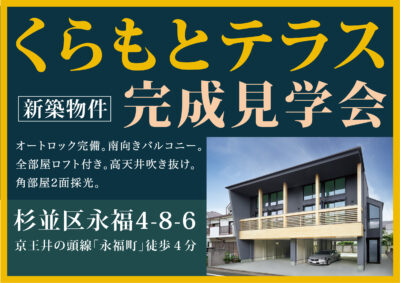 くらもとテラス

新築物件 完成見学会

オートロック完備。南向きバルコニー。全部屋ロフト付き。高天井吹き抜け。角部屋2面採光。

杉並区永福4-8-6

京王井の頭線「永福町」徒歩４分